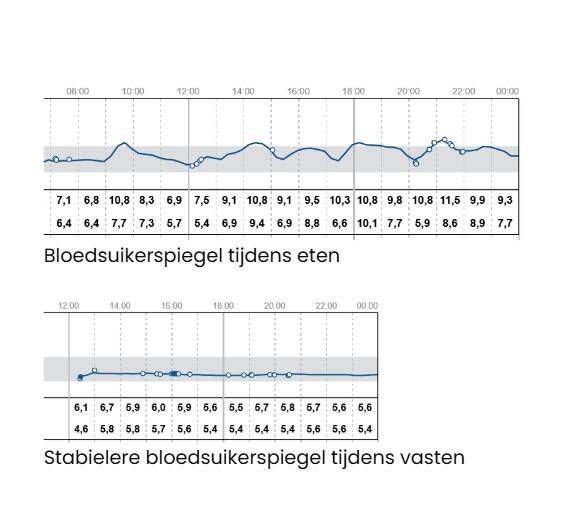 08:00 10:00 12:00 14:00 16:00 18:00 20:00 22:00 00:00

| 7,1 | 6,8 | 10,8 | 8,3 | 6,9 | 7,5 | 9,1 | 10,8 | 9,1 | 9,5 | 10,3 | 10,8 | 9,8 | 10,8 | 11,5 | 9,9 | 9,3 |
|---|---|---|---|---|---|---|---|---|---|---|---|---|---|---|---|---|
| 6,4 | 6,4 | 7,7 | 7,3 | 5,7 | 5,4 | 6,9 | 9,4 | 6,9 | 8,8 | 6,6 | 10,1 | 7,7 | 5,9 | 8,6 | 8,9 | 7,7 |

Bloedsuikerspiegel tijdens eten

12:00 14:00 16:00 18:00 20:00 22:00 00:00

| 6,1 | 6,7 | 5,9 | 6,0 | 5,9 | 5,6 | 5,5 | 5,7 | 5,8 | 5,7 | 5,6 | 5,6 |
|---|---|---|---|---|---|---|---|---|---|---|---|
| 4,6 | 5,8 | 5,8 | 5,7 | 5,6 | 5,4 | 5,4 | 5,4 | 5,4 | 5,6 | 5,6 | 5,4 |

Stabielere bloedsuikerspiegel tijdens vasten